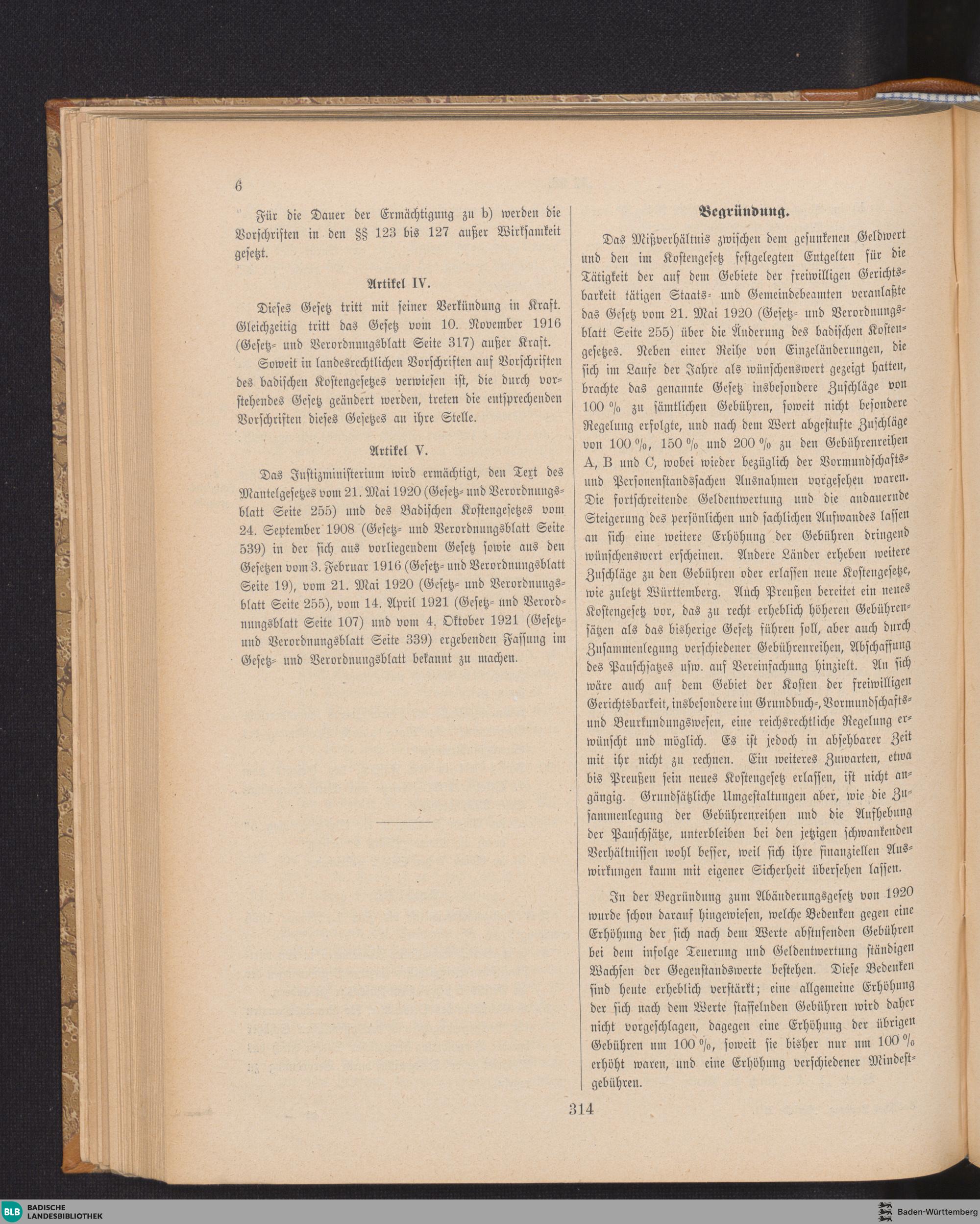 6

Für die Dauer der Ermächtigung zu b) werden die Vorschriften in den §§ 123 bis 127 außer Wirksamkeit gesetzt.

Artikel IV.

Dieses Gesetz tritt mit seiner Verkündung in Kraft. Gleichzeitig tritt das Gesetz vom 10. November 1916 (Gesetz- und Verordnungsblatt Seite 317) außer Kraft.

Soweit in landesrechtlichen Vorschriften auf Vorschriften des badischen Kostengesetzes verwiesen ist, die durch vorstehendes Gesetz geändert werden, treten die entsprechenden Vorschriften dieses Gesetzes an ihre Stelle.

Artikel V.

Das Justizministerium wird ermächtigt, den Text des Mantelgesetzes vom 21. Mai 1920 (Gesetz- und Verordnungsblatt Seite 255) und des Badischen Kostengesetzes vom 24. September 1908 (Gesetz- und Verordnungsblatt Seite 539) in der sich aus vorliegendem Gesetz sowie aus den Gesetzen vom 3. Februar 1916 (Gesetz- und Verordnungsblatt Seite 19), vom 21. Mai 1920 (Gesetz- und Verordnungsblatt Seite 255), vom 14. April 1921 (Gesetz- und Verordnungsblatt Seite 107) und vom 4. Oktober 1921 (Gesetz- und Verordnungsblatt Seite 339) ergebenden Fassung im Gesetz- und Verordnungsblatt bekannt zu machen.

Begründung.

Das Mißverhältnis zwischen dem gesunkenen Geldwert und den im Kostengesetz festgelegten Entgelten für die Tätigkeit der auf dem Gebiete der freiwilligen Gerichtsbarkeit tätigen Staats- und Gemeindebeamten veranlaßte das Gesetz vom 21. Mai 1920 (Gesetz- und Verordnungsblatt Seite 255) über die Änderung des badischen Kostengesetzes. Neben einer Reihe von Einzeländerungen, die sich im Laufe der Jahre als wünschenswert gezeigt hatten, brachte das genannte Gesetz insbesondere Zuschläge von 100 % zu sämtlichen Gebühren, soweit nicht besondere Regelung erfolgte, und nach dem Wert abgestufte Zuschläge von 100 %, 150 % und 200 % zu den Gebührenreihen A, B und C, wobei wieder bezüglich der Vormundschafts- und Personenstandssachen Ausnahmen vorgesehen waren. Die fortschreitende Geldentwertung und die andauernde Steigerung des persönlichen und sachlichen Aufwandes lassen an sich eine weitere Erhöhung der Gebühren dringend wünschenswert erscheinen. Andere Länder erheben weitere Zuschläge zu den Gebühren oder erlassen neue Kostengesetze, wie zuletzt Württemberg. Auch Preußen bereitet ein neues Kostengesetz vor, das zu recht erheblich höheren Gebührensätzen als das bisherige Gesetz führen soll, aber auch durch Zusammenlegung verschiedener Gebührenreihen, Abschaffung des Pauschsatzes usw. auf Vereinfachung hinzielt. An sich wäre auch auf dem Gebiet der Kosten der freiwilligen Gerichtsbarkeit, insbesondere im Grundbuch-, Vormundschafts- und Beurkundungswesen, eine reichsrechtliche Regelung erwünscht und möglich. Es ist jedoch in absehbarer Zeit mit ihr nicht zu rechnen. Ein weiteres Zuwarten, etwa bis Preußen sein neues Kostengesetz erlassen, ist nicht angängig. Grundsätzliche Umgestaltungen aber, wie die Zusammenlegung der Gebührenreihen und die Aufhebung der Pauschsätze, unterbleiben bei den jetzigen schwankenden Verhältnissen wohl besser, weil sich ihre finanziellen Auswirkungen kaum mit eigener Sicherheit übersehen lassen.

In der Begründung zum Abänderungsgesetz von 1920 wurde schon darauf hingewiesen, welche Bedenken gegen eine Erhöhung der sich nach dem Werte abstufenden Gebühren bei dem infolge Teuerung und Geldentwertung ständigen Wachsen der Gegenstandswerte bestehen. Diese Bedenken sind heute erheblich verstärkt; eine allgemeine Erhöhung der sich nach dem Werte staffelnden Gebühren wird daher nicht vorgeschlagen, dagegen eine Erhöhung der übrigen Gebühren um 100 %, soweit sie bisher nur um 100 % erhöht waren, und eine Erhöhung verschiedener Mindestgebühren.

314

BLB BADISCHE LANDESBIBLIOTHEK
Baden-Württemberg